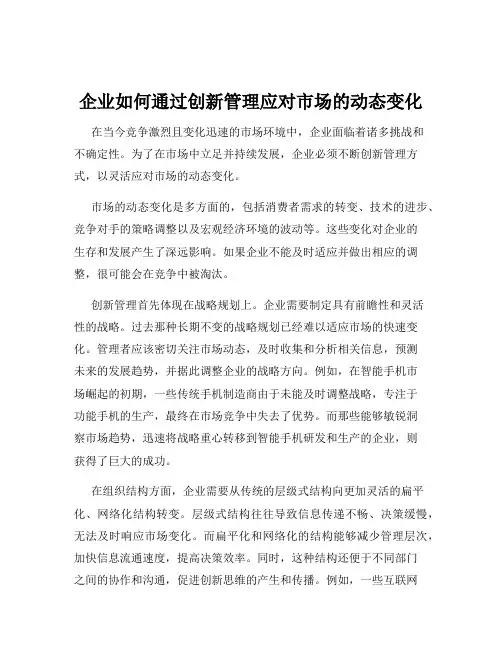 企业如何通过创新管理应对市场的动态变化

在当今竞争激烈且变化迅速的市场环境中，企业面临着诸多挑战和不确定性。为了在市场中立足并持续发展，企业必须不断创新管理方式，以灵活应对市场的动态变化。

市场的动态变化是多方面的，包括消费者需求的转变、技术的进步、竞争对手的策略调整以及宏观经济环境的波动等。这些变化对企业的生存和发展产生了深远影响。如果企业不能及时适应并做出相应的调整，很可能会在竞争中被淘汰。

创新管理首先体现在战略规划上。企业需要制定具有前瞻性和灵活性的战略。过去那种长期不变的战略规划已经难以适应市场的快速变化。管理者应该密切关注市场动态，及时收集和分析相关信息，预测未来的发展趋势，并据此调整企业的战略方向。例如，在智能手机市场崛起的初期，一些传统手机制造商由于未能及时调整战略，专注于功能手机的生产，最终在市场竞争中失去了优势。而那些能够敏锐洞察市场趋势，迅速将战略重心转移到智能手机研发和生产的企业，则获得了巨大的成功。

在组织结构方面，企业需要从传统的层级式结构向更加灵活的扁平化、网络化结构转变。层级式结构往往导致信息传递不畅、决策缓慢，无法及时响应市场变化。而扁平化和网络化的结构能够减少管理层次，加快信息流通速度，提高决策效率。同时，这种结构还便于不同部门之间的协作和沟通，促进创新思维的产生和传播。例如，一些互联网